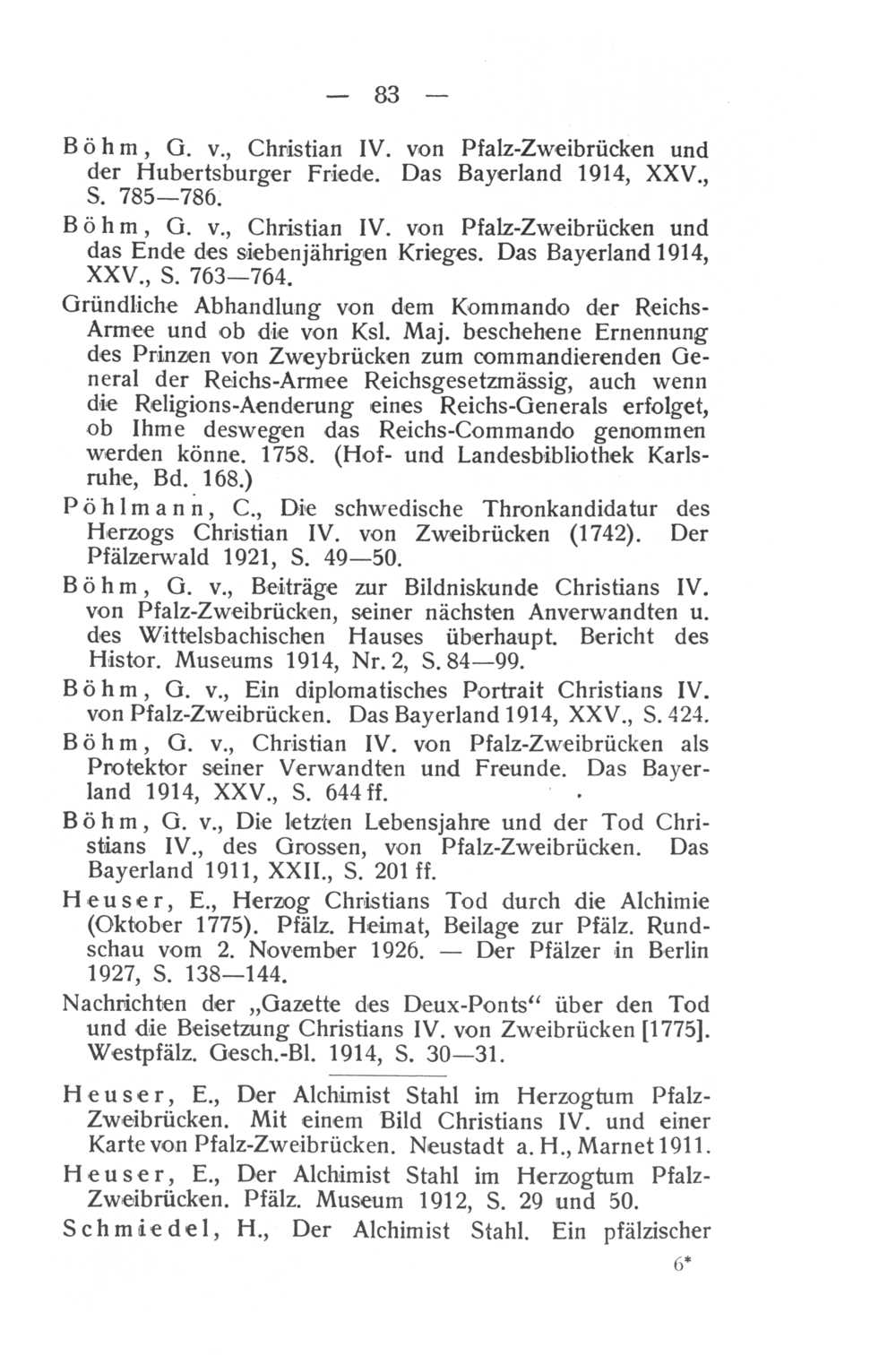 — 83 —

Böhm, G. v., Christian IV. von Pfalz-Zweibrücken und der Hubertsburger Friede. Das Bayerland 1914, XXV., S. 785—786.

Böhm, G. v., Christian IV. von Pfalz-Zweibrücken und das Ende des siebenjährigen Krieges. Das Bayerland 1914, XXV., S. 763—764.

Gründliche Abhandlung von dem Kommando der Reichs-Armee und ob die von Ksl. Maj. beschehene Ernennung des Prinzen von Zweybrücken zum commandierenden General der Reichs-Armee Reichsgesetzmässig, auch wenn die Religions-Aenderung eines Reichs-Generals erfolget, ob Ihme deswegen das Reichs-Commando genommen werden könne. 1758. (Hof- und Landesbibliothek Karlsruhe, Bd. 168.)

Pöhlmann, C., Die schwedische Thronkandidatur des Herzogs Christian IV. von Zweibrücken (1742). Der Pfälzerwald 1921, S. 49—50.

Böhm, G. v., Beiträge zur Bildniskunde Christians IV. von Pfalz-Zweibrücken, seiner nächsten Anverwandten u. des Wittelsbachischen Hauses überhaupt. Bericht des Histor. Museums 1914, Nr. 2, S. 84—99.

Böhm, G. v., Ein diplomatisches Portrait Christians IV. von Pfalz-Zweibrücken. Das Bayerland 1914, XXV., S. 424.

Böhm, G. v., Christian IV. von Pfalz-Zweibrücken als Protektor seiner Verwandten und Freunde. Das Bayerland 1914, XXV., S. 644 ff.

Böhm, G. v., Die letzten Lebensjahre und der Tod Christians IV., des Grossen, von Pfalz-Zweibrücken. Das Bayerland 1911, XXII., S. 201 ff.

Heuser, E., Herzog Christians Tod durch die Alchimie (Oktober 1775). Pfälz. Heimat, Beilage zur Pfälz. Rundschau vom 2. November 1926. — Der Pfälzer in Berlin 1927, S. 138—144.

Nachrichten der „Gazette des Deux-Ponts“ über den Tod und die Beisetzung Christians IV. von Zweibrücken [1775]. Westpfälz. Gesch.-Bl. 1914, S. 30—31.

Heuser, E., Der Alchimist Stahl im Herzogtum Pfalz-Zweibrücken. Mit einem Bild Christians IV. und einer Karte von Pfalz-Zweibrücken. Neustadt a. H., Marnet 1911.

Heuser, E., Der Alchimist Stahl im Herzogtum Pfalz-Zweibrücken. Pfälz. Museum 1912, S. 29 und 50.

Schmiedel, H., Der Alchimist Stahl. Ein pfälzischer

6*